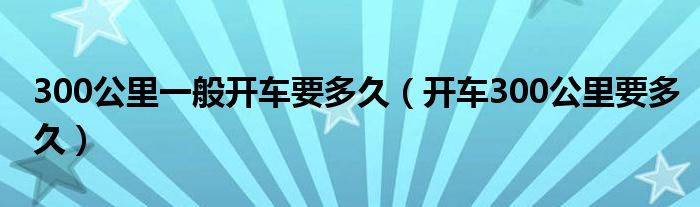 300公里一般开车要多久（开车300公里要多久）